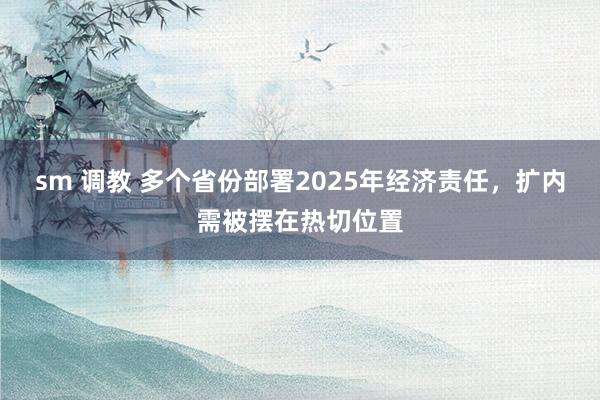 sm 调教 多个省份部署2025年经济责任，扩内需被摆在热切位置